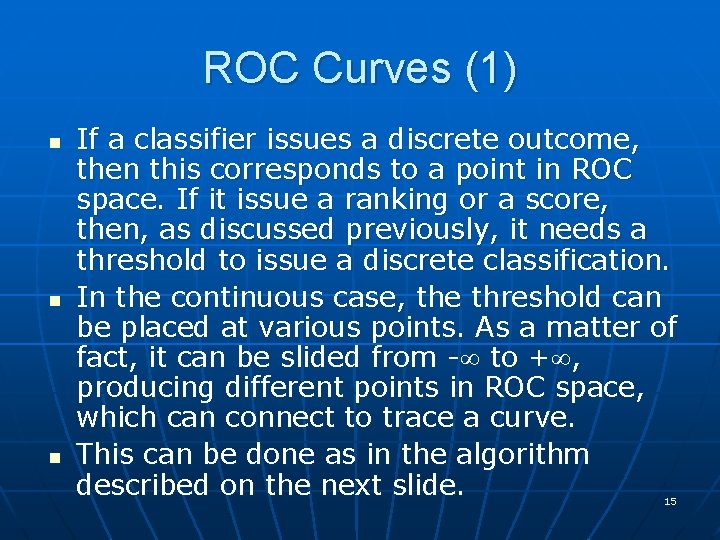 ROC Curves (1)

- If a classifier issues a discrete outcome, then this corresponds to a point in ROC space. If it issue a ranking or a score, then, as discussed previously, it needs a threshold to issue a discrete classification.
- In the continuous case, the threshold can be placed at various points. As a matter of fact, it can be slided from $-\infty$ to $+\infty$, producing different points in ROC space, which can connect to trace a curve.
- This can be done as in the algorithm described on the next slide.

15